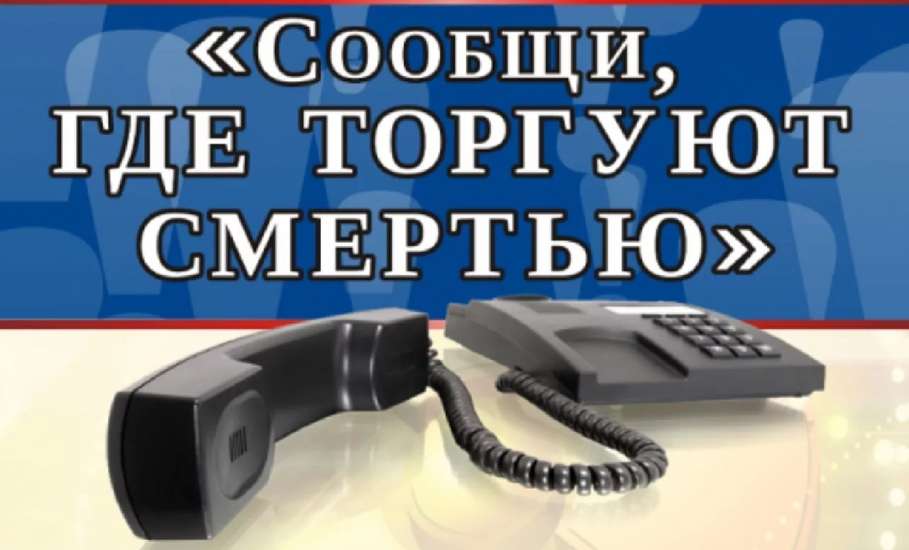 «Сообщи, ГДЕ ТОРГУЮТ СМЕРТЬЮ»